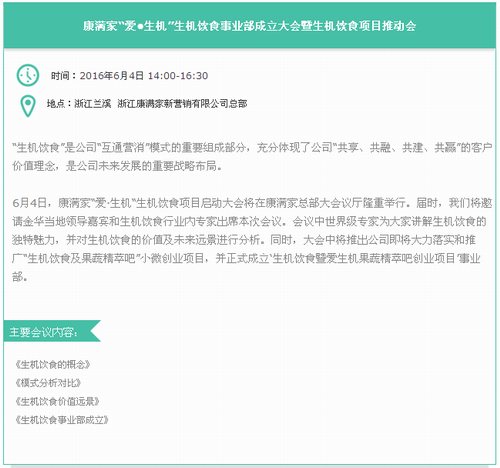 康满家“爱●生机”生机饮食事业部成立大会暨生机饮食项目推动会

时间：2016年6月4日 14:00-16:30

地点：浙江兰溪 浙江康满家新营销有限公司总部

“生机饮食”是公司“互通营消”模式的重要组成部分，充分体现了公司“共享、共融、共建、共赢”的客户价值理念，是公司未来发展的重要战略布局。

6月4日，康满家“爱·生机”生机饮食项目启动大会将在康满家总部大会议厅隆重举行。届时，我们将邀请金华当地领导嘉宾和生机饮食行业内专家出席本次会议。会议中世界级专家为大家讲解生机饮食的独特魅力，并对生机饮食的价值及未来远景进行分析。同时，大会中将推出公司即将大力落实和推广“生机饮食及果蔬精萃吧”小微创业项目，并正式成立‘生机饮食暨爱生机果蔬精萃吧创业项目’事业部。

主要会议内容：

《生机饮食的概念》
《模式分析对比》
《生机饮食价值远景》
《生机饮食事业部成立》